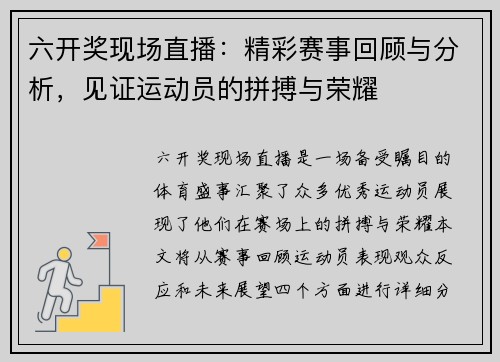 六开奖现场直播：精彩赛事回顾与分析，见证运动员的拼搏与荣耀

六开奖现场直播是一场备受瞩目的体育盛事汇聚了众多优秀运动员展现了他们在赛场上的拼搏与荣耀本文将从赛事回顾运动员表现观众反应和未来展望四个方面进行详细分